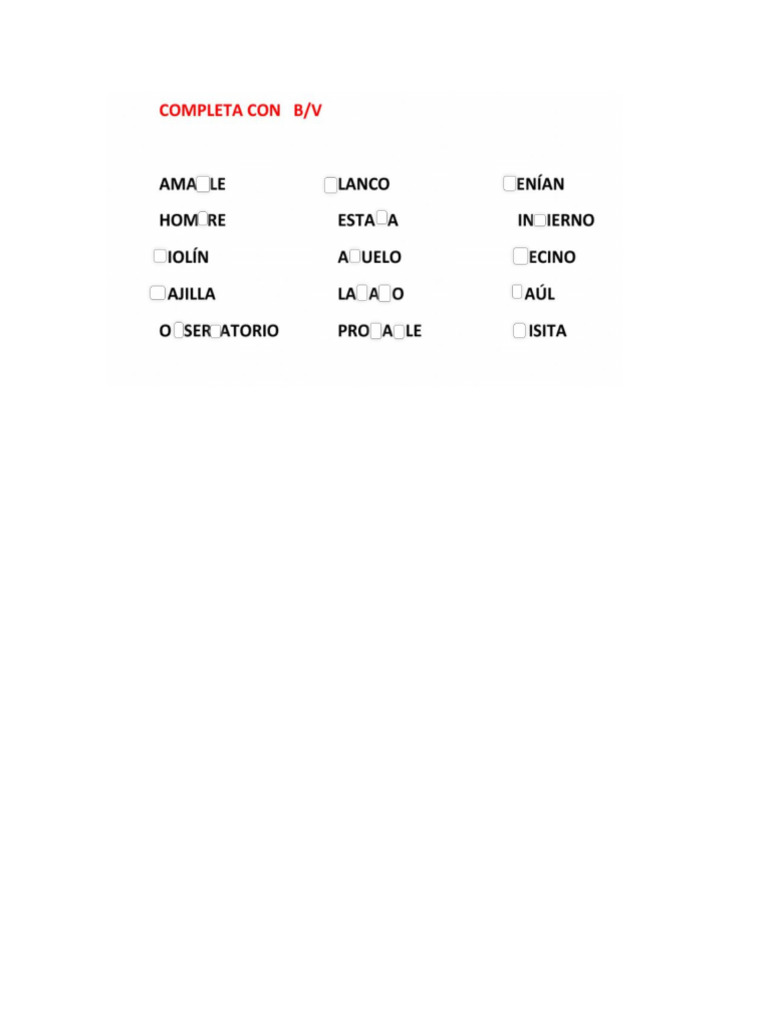 COMPLETA CON B/V

AMA☐LE
HOM☐RE
☐IOLÍN
☐AJILLA
O☐SER☐ATORIO

☐LANCO
ESTA☐A
A☐UELO
LA☐A☐O
PRO☐A☐LE

☐ENÍAN
IN☐IERNO
☐ECINO
☐AÚL
☐ISITA